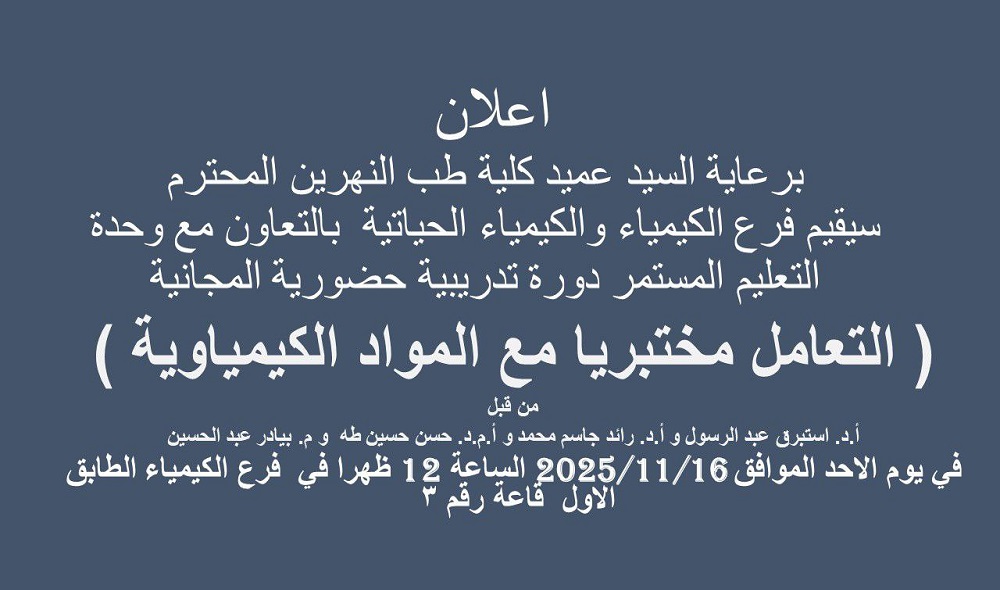 اعلان
برعاية السيد عميد كلية طب النهرين المحترم
سيقيم فرع الكيمياء والكيمياء الحياتية بالتعاون مع وحدة التعليم المستمر دورة تدريبية حضورية المجانية
( التعامل مختبريا مع المواد الكيمياوية )
من قبل
أ.د. استبرق عبد الرسول و أ.د. رائد جاسم محمد و أ.م.د. حسن حسين طه و م. بيادر عبد الحسين
في يوم الاحد الموافق 2025/11/16 الساعة 12 ظهرا في فرع الكيمياء الطابق الاول قاعة رقم ٣